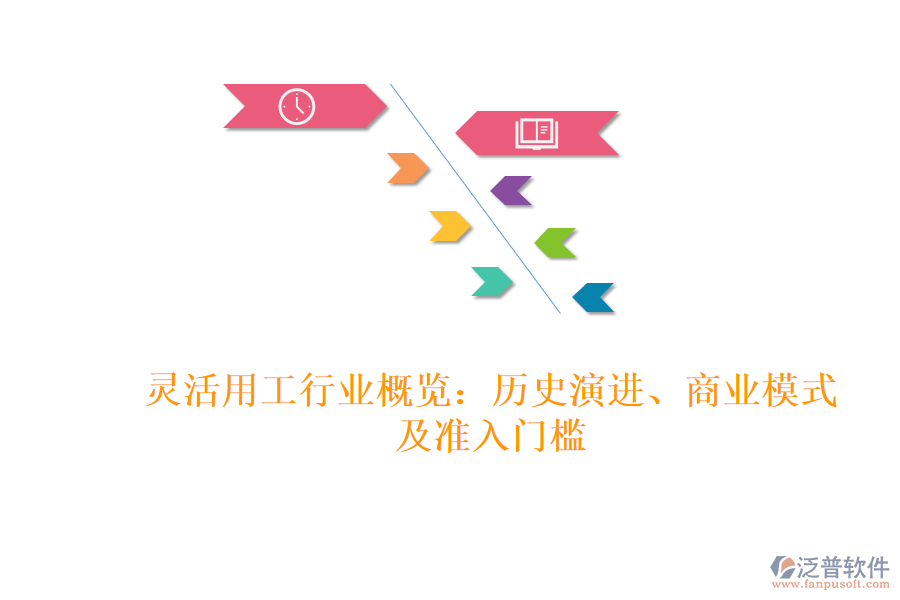 灵活用工行业概览：历史演进、商业模式及准入门槛

泛普软件
www.fanpusoft.com